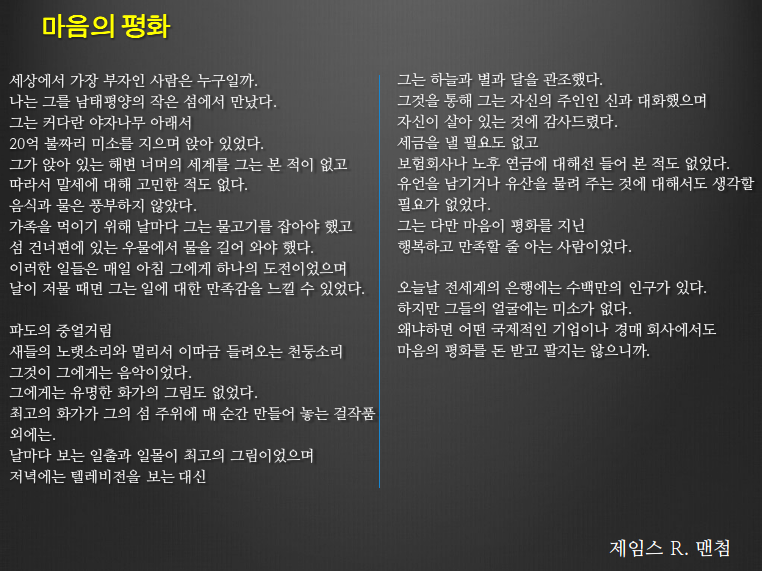 마음의 평화

세상에서 가장 부자인 사람은 누구일까.
나는 그를 남태평양의 작은 섬에서 만났다.
그는 커다란 야자나무 아래서
20억 불짜리 미소를 지으며 앉아 있었다.
그가 앉아 있는 해변 너머의 세계를 그는 본 적이 없고
따라서 말세에 대해 고민한 적도 없다.
음식과 물은 풍부하지 않았다.
가족을 먹이기 위해 날마다 그는 물고기를 잡아야 했고
섬 건너편에 있는 우물에서 물을 길어 와야 했다.
이러한 일들은 매일 아침 그에게 하나의 도전이었으며
날이 저물 때면 그는 일에 대한 만족감을 느낄 수 있었다.

파도의 중얼거림
새들의 노랫소리와 멀리서 이따금 들려오는 천둥소리
그것이 그에게는 음악이었다.
그에게는 유명한 화가의 그림도 없었다.
최고의 화가가 그의 섬 주위에 매 순간 만들어 놓는 걸작품
외에는.
날마다 보는 일출과 일몰이 최고의 그림이었으며
저녁에는 텔레비전을 보는 대신

그는 하늘과 별과 달을 관조했다.
그것을 통해 그는 자신의 주인인 신과 대화했으며
자신이 살아 있는 것에 감사드렸다.
세금을 낼 필요도 없고
보험회사나 노후 연금에 대해선 들어 본 적도 없었다.
유언을 남기거나 유산을 물려 주는 것에 대해서도 생각할
필요가 없었다.
그는 다만 마음이 평화를 지닌
행복하고 만족할 줄 아는 사람이었다.

오늘날 전세계의 은행에는 수백만의 인구가 있다.
하지만 그들의 얼굴에는 미소가 없다.
왜냐하면 어떤 국제적인 기업이나 경매 회사에서도
마음의 평화를 돈 받고 팔지는 않으니까.

제임스 R. 맨첨